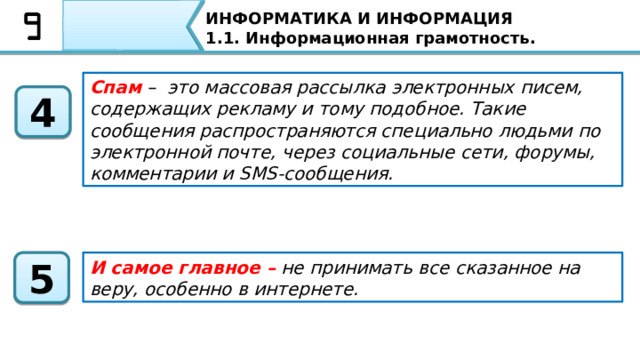 9

ИНФОРМАТИКА И ИНФОРМАЦИЯ
1.1. Информационная грамотность.

4

Спам – это массовая рассылка электронных писем, содержащих рекламу и тому подобное. Такие сообщения распространяются специально людьми по электронной почте, через социальные сети, форумы, комментарии и SMS-сообщения.

5

И самое главное – не принимать все сказанное на веру, особенно в интернете.